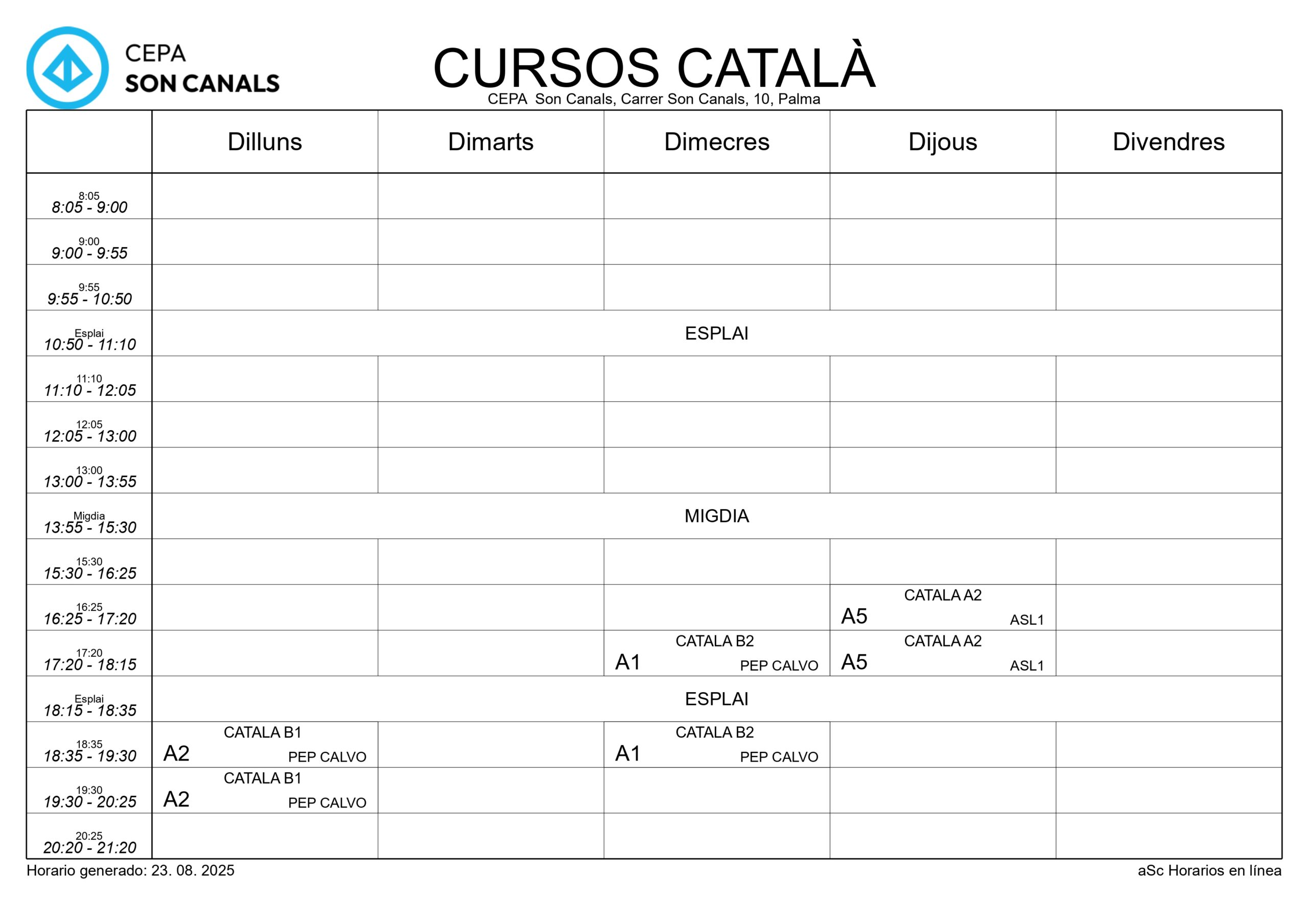 CEPA
SON CANALS

CURSOS CATALÀ
CEPA Son Canals, Carrer Son Canals, 10, Palma

| | Dilluns | Dimarts | Dimecres | Dijous | Divendres |
|---|---|---|---|---|---|
| 8:05 8:05 - 9:00 | | | | | |
| 9:00 9:00 - 9:55 | | | | | |
| 9:55 9:55 - 10:50 | | | | | |
| Esplai 10:50 - 11:10 | ESPLAI | | | | |
| 11:10 11:10 - 12:05 | | | | | |
| 12:05 12:05 - 13:00 | | | | | |
| 13:00 13:00 - 13:55 | | | | | |
| Migdia 13:55 - 15:30 | MIGDIA | | | | |
| 15:30 15:30 - 16:25 | | | | | |
| 16:25 16:25 - 17:20 | | | | CATALA A2 A5 ASL1 | |
| 17:20 17:20 - 18:15 | | | CATALA B2 A1 PEP CALVO | CATALA A2 A5 ASL1 | |
| Esplai 18:15 - 18:35 | ESPLAI | | | | |
| 18:35 18:35 - 19:30 | CATALA B1 A2 PEP CALVO | | CATALA B2 A1 PEP CALVO | | |
| 19:30 19:30 - 20:25 | CATALA B1 A2 PEP CALVO | | | | |
| 20:25 20:20 - 21:20 | | | | | |

Horario generado: 23. 08. 2025
aSc Horarios en línea